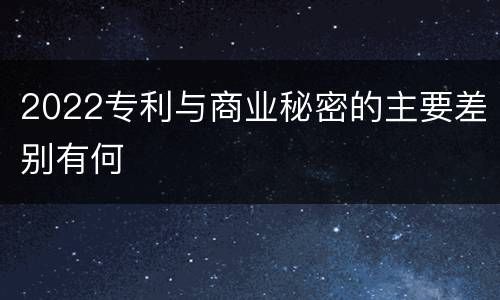 2022专利与商业秘密的主要差别有何